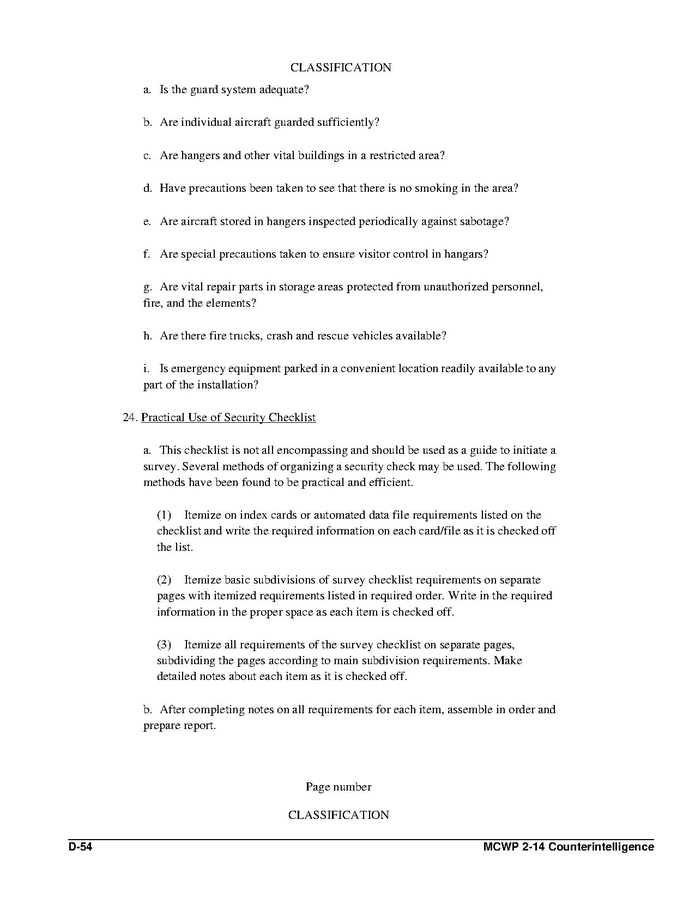 CLASSIFICATION

a. Is the guard system adequate?

b. Are individual aircraft guarded sufficiently?

c. Are hangers and other vital buildings in a restricted area?

d. Have precautions been taken to see that there is no smoking in the area?

e. Are aircraft stored in hangers inspected periodically against sabotage?

f. Are special precautions taken to ensure visitor control in hangars?

g. Are vital repair parts in storage areas protected from unauthorized personnel, fire, and the elements?

h. Are there fire trucks, crash and rescue vehicles available?

i. Is emergency equipment parked in a convenient location readily available to any part of the installation?

24. Practical Use of Security Checklist

a. This checklist is not all encompassing and should be used as a guide to initiate a survey. Several methods of organizing a security check may be used. The following methods have been found to be practical and efficient.

(1) Itemize on index cards or automated data file requirements listed on the checklist and write the required information on each card/file as it is checked off the list.

(2) Itemize basic subdivisions of survey checklist requirements on separate pages with itemized requirements listed in required order. Write in the required information in the proper space as each item is checked off.

(3) Itemize all requirements of the survey checklist on separate pages, subdividing the pages according to main subdivision requirements. Make detailed notes about each item as it is checked off.

b. After completing notes on all requirements for each item, assemble in order and prepare report.

Page number

CLASSIFICATION

D-54

MCWP 2-14 Counterintelligence